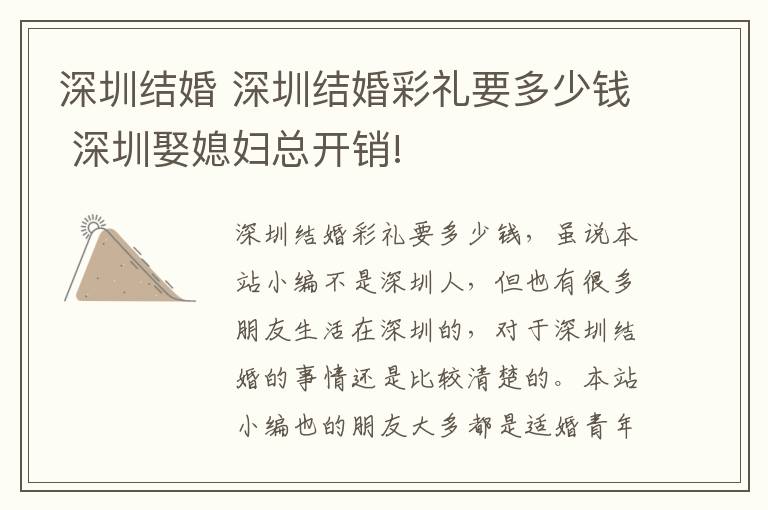 深圳结婚 深圳结婚彩礼要多少钱 深圳娶媳妇总开销!

深圳结婚彩礼要多少钱，虽说本站小编不是深圳人，但也有很多朋友生活在深圳的，对于深圳结婚的事情还是比较清楚的。本站小编也的朋友大多都是适婚青年